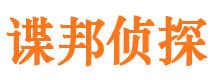 谍邦侦探